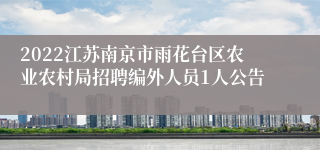 2022江苏南京市雨花台区农业农村局招聘编外人员1人公告